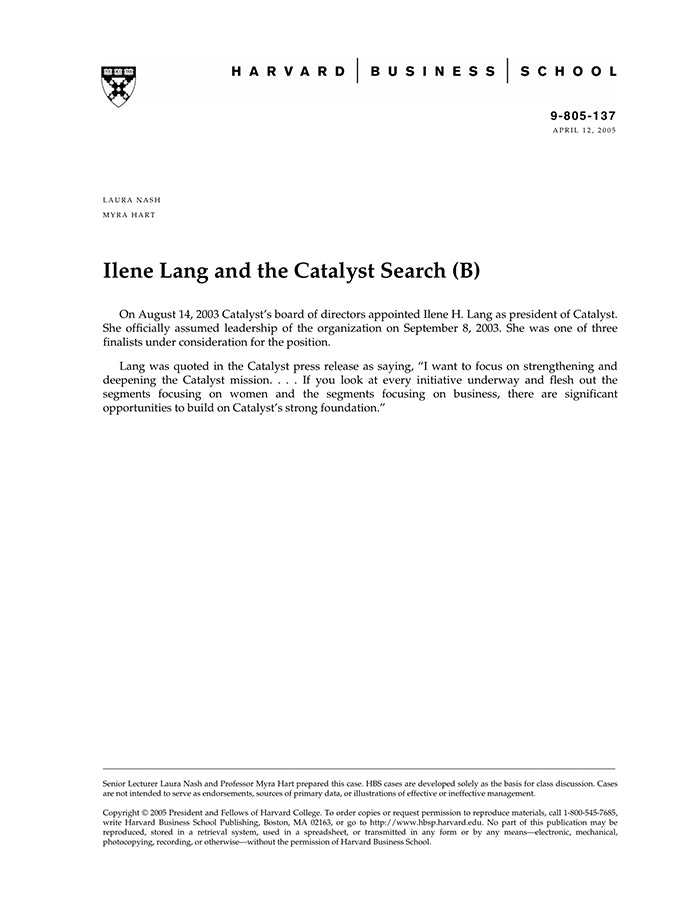 HARVARD | BUSINESS | SCHOOL

9-805-137
APRIL 12, 2005

LAURA NASH
MYRA HART

Ilene Lang and the Catalyst Search (B)

On August 14, 2003 Catalyst's board of directors appointed Ilene H. Lang as president of Catalyst. She officially assumed leadership of the organization on September 8, 2003. She was one of three finalists under consideration for the position.

Lang was quoted in the Catalyst press release as saying, "I want to focus on strengthening and deepening the Catalyst mission. . . . If you look at every initiative underway and flesh out the segments focusing on women and the segments focusing on business, there are significant opportunities to build on Catalyst's strong foundation."

Senior Lecturer Laura Nash and Professor Myra Hart prepared this case. HBS cases are developed solely as the basis for class discussion. Cases are not intended to serve as endorsements, sources of primary data, or illustrations of effective or ineffective management.

Copyright © 2005 President and Fellows of Harvard College. To order copies or request permission to reproduce materials, call 1-800-545-7685, write Harvard Business School Publishing, Boston, MA 02163, or go to http://www.hbsp.harvard.edu. No part of this publication may be reproduced, stored in a retrieval system, used in a spreadsheet, or transmitted in any form or by any means—electronic, mechanical, photocopying, recording, or otherwise—without the permission of Harvard Business School.